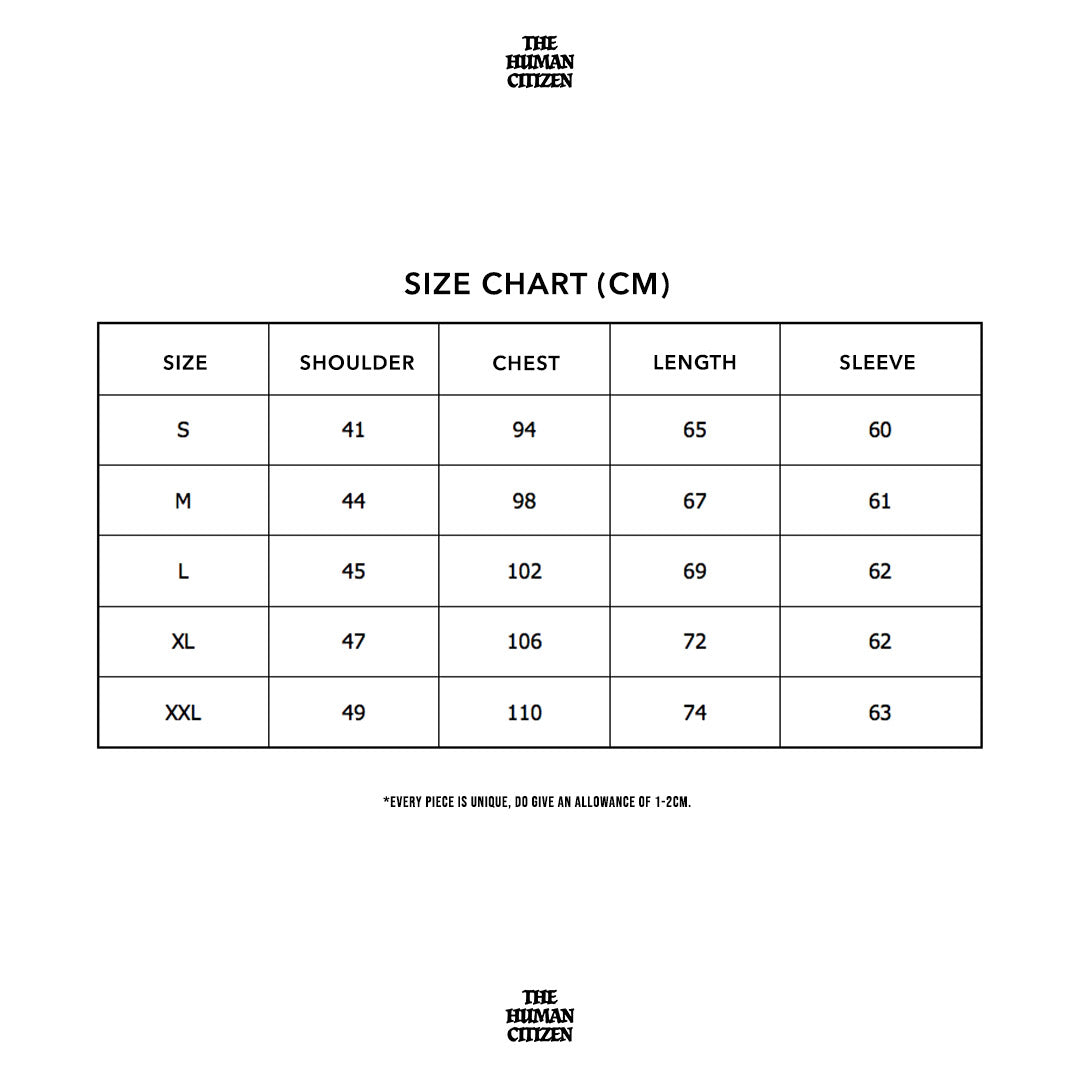 THE HUMAN CITIZEN

SIZE CHART (CM)

| SIZE | SHOULDER | CHEST | LENGTH | SLEEVE |
|---|---|---|---|---|
| S | 41 | 94 | 65 | 60 |
| M | 44 | 98 | 67 | 61 |
| L | 45 | 102 | 69 | 62 |
| XL | 47 | 106 | 72 | 62 |
| XXL | 49 | 110 | 74 | 63 |

*EVERY PIECE IS UNIQUE, DO GIVE AN ALLOWANCE OF 1-2CM.

THE HUMAN CITIZEN